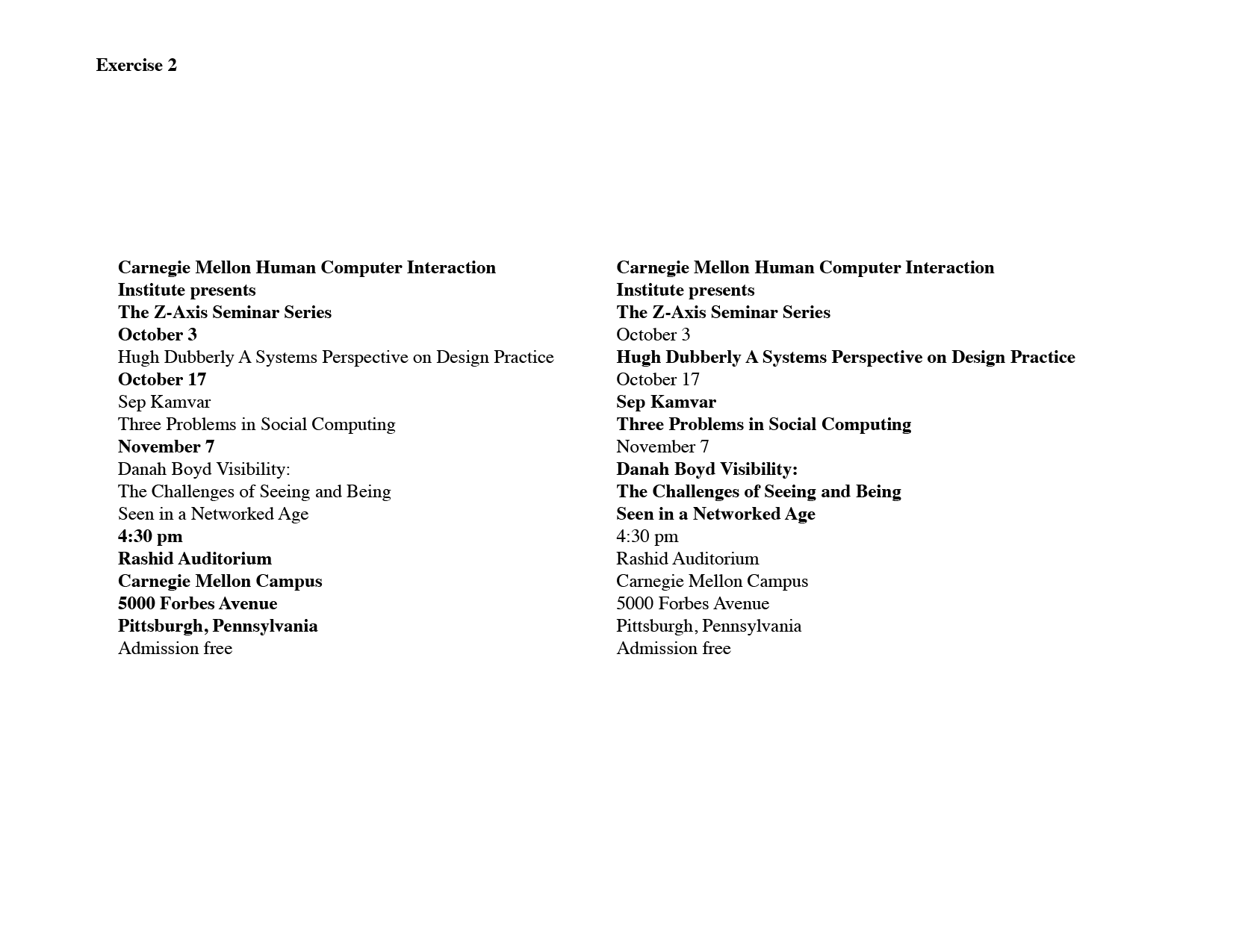 Exercise 2

Carnegie Mellon Human Computer Interaction Institute presents
The Z-Axis Seminar Series
October 3
Hugh Dubberly A Systems Perspective on Design Practice
October 17
Sep Kamvar
Three Problems in Social Computing
November 7
Danah Boyd Visibility:
The Challenges of Seeing and Being
Seen in a Networked Age
4:30 pm
Rashid Auditorium
Carnegie Mellon Campus
5000 Forbes Avenue
Pittsburgh, Pennsylvania
Admission free

Carnegie Mellon Human Computer Interaction Institute presents
The Z-Axis Seminar Series
October 3
Hugh Dubberly A Systems Perspective on Design Practice
October 17
Sep Kamvar
Three Problems in Social Computing
November 7
Danah Boyd Visibility:
The Challenges of Seeing and Being
Seen in a Networked Age
4:30 pm
Rashid Auditorium
Carnegie Mellon Campus
5000 Forbes Avenue
Pittsburgh, Pennsylvania
Admission free